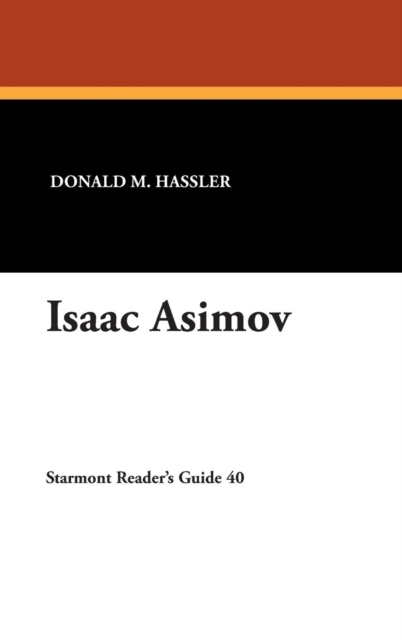 DONALD M. HASSLER

Isaac Asimov

Starmont Reader's Guide 40